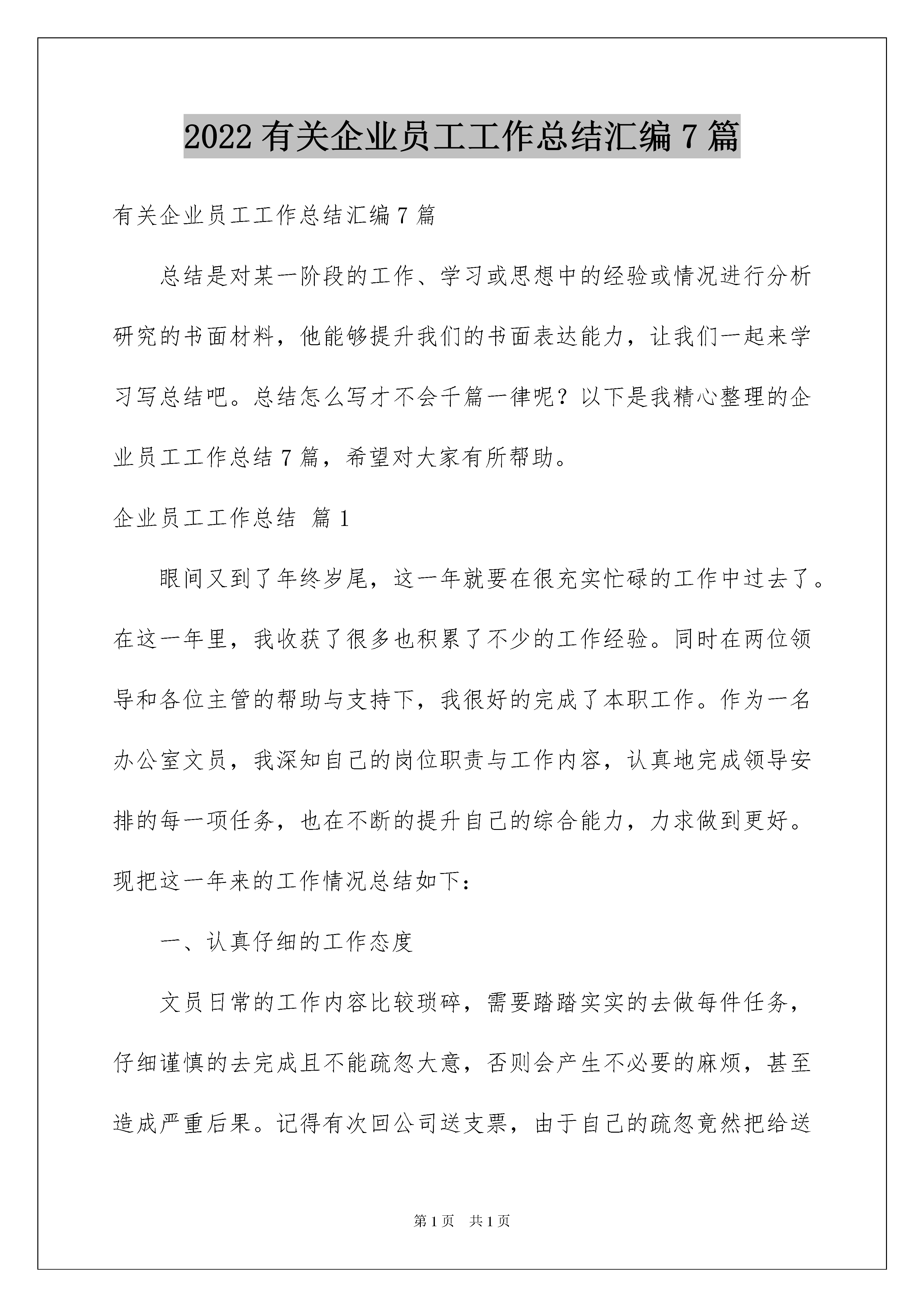 2022有关企业员工工作总结汇编7篇

有关企业员工工作总结汇编7篇

总结是对某一阶段的工作、学习或思想中的经验或情况进行分析研究的书面材料，他能够提升我们的书面表达能力，让我们一起来学习写总结吧。总结怎么写才不会千篇一律呢？以下是我精心整理的企业员工工作总结7篇，希望对大家有所帮助。

企业员工工作总结 篇1

眼间又到了年终岁尾，这一年就要在很充实忙碌的工作中过去了。在这一年里，我收获了很多也积累了不少的工作经验。同时在两位领导和各位主管的帮助与支持下，我很好的完成了本职工作。作为一名办公室文员，我深知自己的岗位职责与工作内容，认真地完成领导安排的每一项任务，也在不断的提升自己的综合能力，力求做到更好。现把这一年来的工作情况总结如下：

一、认真仔细的工作态度

文员日常的工作内容比较琐碎，需要踏踏实实的去做每件任务，仔细谨慎的去完成且不能疏忽大意，否则会产生不必要的麻烦，甚至造成严重后果。记得有次回公司送支票，由于自己的疏忽竟然把给送

第1页 共1页